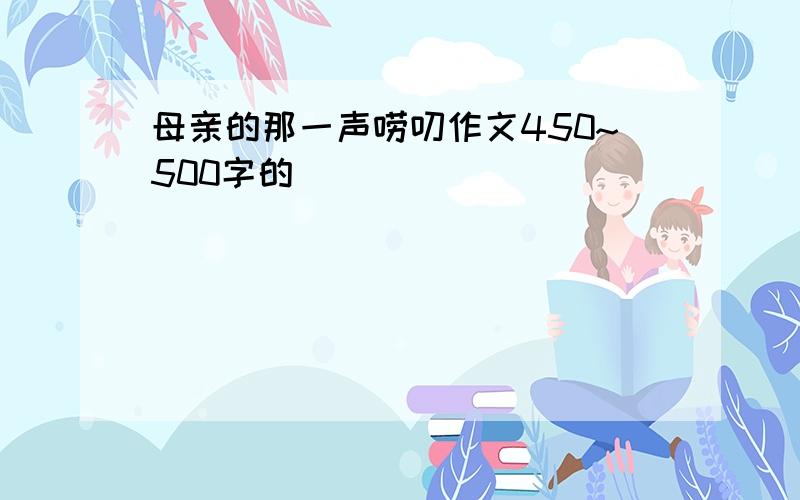 母亲的那一声唠叨作文450~500字的